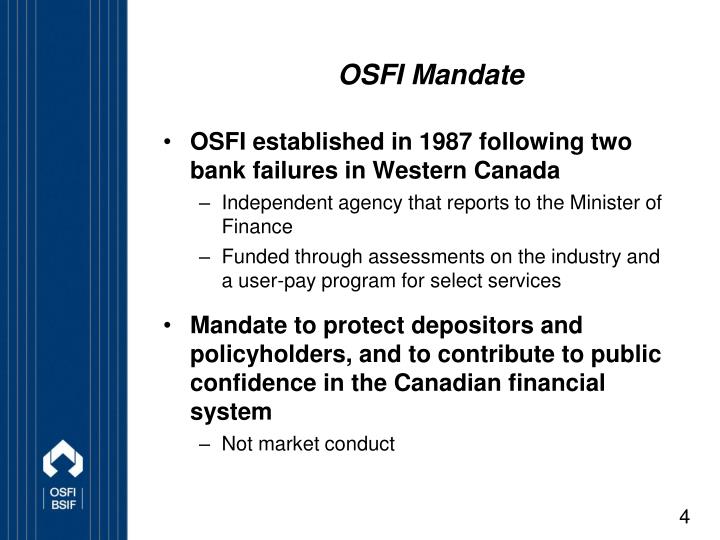 OSFI Mandate

• OSFI established in 1987 following two bank failures in Western Canada

– Independent agency that reports to the Minister of Finance

– Funded through assessments on the industry and a user-pay program for select services

• Mandate to protect depositors and policyholders, and to contribute to public confidence in the Canadian financial system

– Not market conduct

OSFI
BSIF

4